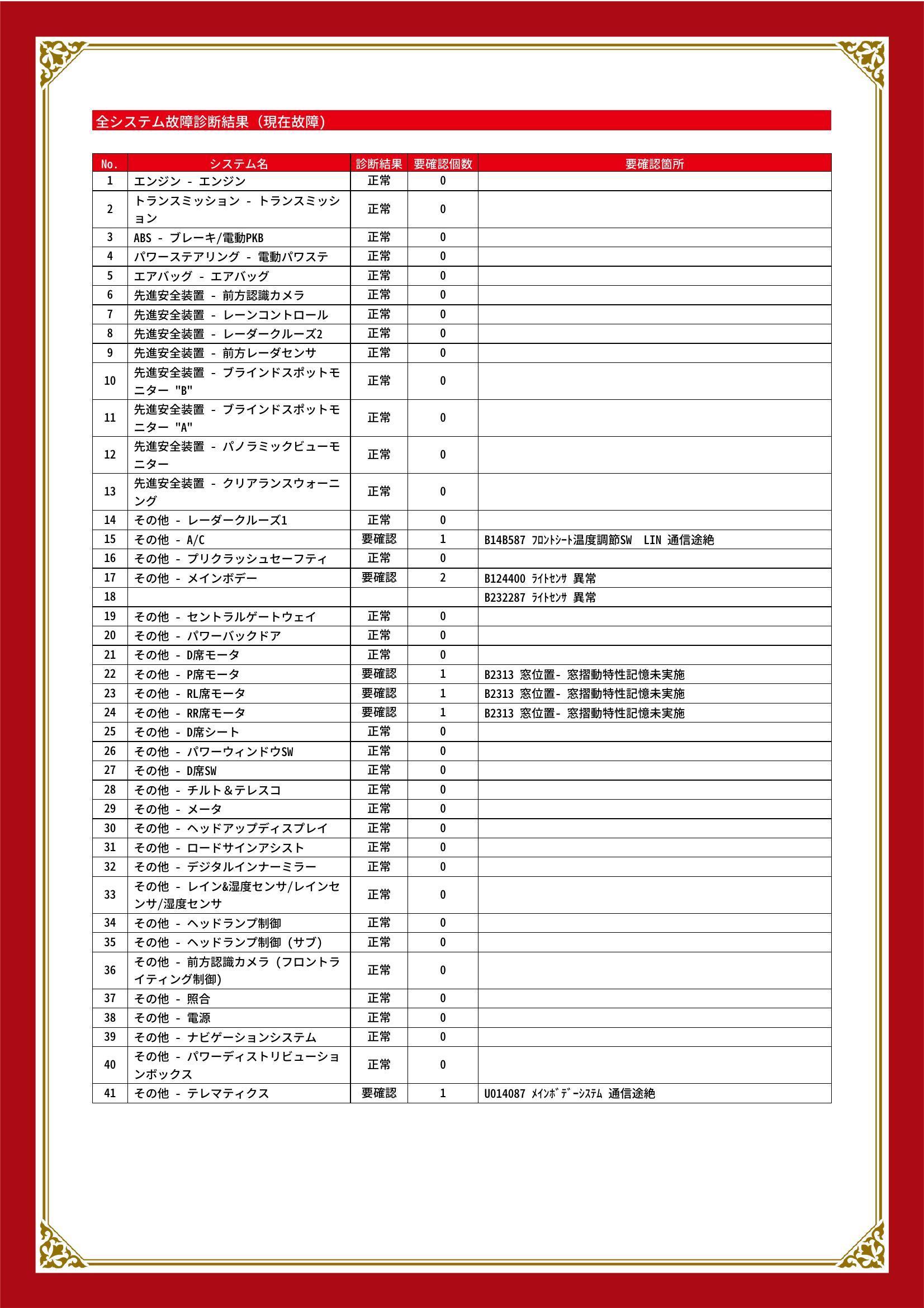 全システム故障診断結果（現在故障）

| No. | システム名 | 診断結果 | 要確認個数 | 要確認箇所 |
|---|---|---|---|---|
| 1 | エンジン - エンジン | 正常 | 0 | |
| 2 | トランスミッション - トランスミッション | 正常 | 0 | |
| 3 | ABS - ブレーキ/電動PKB | 正常 | 0 | |
| 4 | パワーステアリング - 電動パワステ | 正常 | 0 | |
| 5 | エアバッグ - エアバッグ | 正常 | 0 | |
| 6 | 先進安全装置 - 前方認識カメラ | 正常 | 0 | |
| 7 | 先進安全装置 - レーンコントロール | 正常 | 0 | |
| 8 | 先進安全装置 - レーダークルーズ2 | 正常 | 0 | |
| 9 | 先進安全装置 - 前方レーダセンサ | 正常 | 0 | |
| 10 | 先進安全装置 - ブラインドスポットモニター "B" | 正常 | 0 | |
| 11 | 先進安全装置 - ブラインドスポットモニター "A" | 正常 | 0 | |
| 12 | 先進安全装置 - パノラミックビューモニター | 正常 | 0 | |
| 13 | 先進安全装置 - クリアランスウォーニング | 正常 | 0 | |
| 14 | その他 - レーダークルーズ1 | 正常 | 0 | |
| 15 | その他 - A/C | 要確認 | 1 | B14B587 ﾌﾛﾝﾄｼｰﾄ温度調節SW LIN 通信途絶 |
| 16 | その他 - プリクラッシュセーフティ | 正常 | 0 | |
| 17 | その他 - メインボデー | 要確認 | 2 | B124400 ﾗｲﾄｾﾝｻ 異常 |
| 18 | | | | B232287 ﾗｲﾄｾﾝｻ 異常 |
| 19 | その他 - セントラルゲートウェイ | 正常 | 0 | |
| 20 | その他 - パワーバックドア | 正常 | 0 | |
| 21 | その他 - D席モータ | 正常 | 0 | |
| 22 | その他 - P席モータ | 要確認 | 1 | B2313 窓位置- 窓摺動特性記憶未実施 |
| 23 | その他 - RL席モータ | 要確認 | 1 | B2313 窓位置- 窓摺動特性記憶未実施 |
| 24 | その他 - RR席モータ | 要確認 | 1 | B2313 窓位置- 窓摺動特性記憶未実施 |
| 25 | その他 - D席シート | 正常 | 0 | |
| 26 | その他 - パワーウィンドウSW | 正常 | 0 | |
| 27 | その他 - D席SW | 正常 | 0 | |
| 28 | その他 - チルト＆テレスコ | 正常 | 0 | |
| 29 | その他 - メータ | 正常 | 0 | |
| 30 | その他 - ヘッドアップディスプレイ | 正常 | 0 | |
| 31 | その他 - ロードサインアシスト | 正常 | 0 | |
| 32 | その他 - デジタルインナーミラー | 正常 | 0 | |
| 33 | その他 - レイン&湿度センサ/レインセンサ/湿度センサ | 正常 | 0 | |
| 34 | その他 - ヘッドランプ制御 | 正常 | 0 | |
| 35 | その他 - ヘッドランプ制御（サブ） | 正常 | 0 | |
| 36 | その他 - 前方認識カメラ（フロントライティング制御） | 正常 | 0 | |
| 37 | その他 - 照合 | 正常 | 0 | |
| 38 | その他 - 電源 | 正常 | 0 | |
| 39 | その他 - ナビゲーションシステム | 正常 | 0 | |
| 40 | その他 - パワーディストリビューションボックス | 正常 | 0 | |
| 41 | その他 - テレマティクス | 要確認 | 1 | U014087 ﾒｲﾝﾎﾞﾃﾞｰｼｽﾃﾑ 通信途絶 |